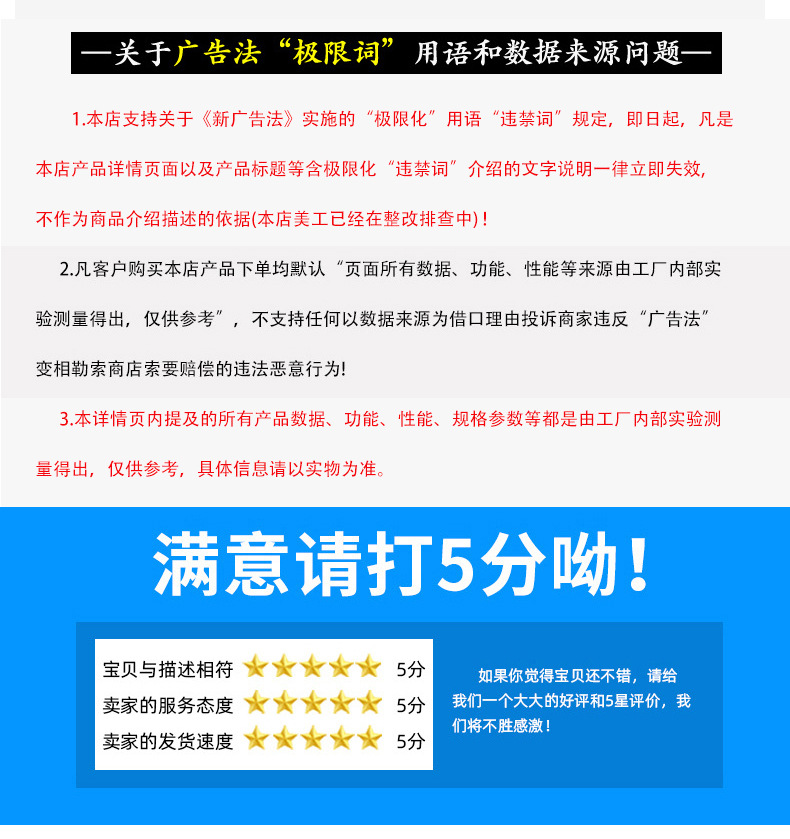 —关于广告法“极限词”用语和数据来源问题—

1.本店支持关于《新广告法》实施的“极限化”用语“违禁词”规定，即日起，凡是本店产品详情页面以及产品标题等含极限化“违禁词”介绍的文字说明一律立即失效，不作为商品介绍描述的依据(本店美工已经在整改排查中)！

2.凡客户购买本店产品下单均默认“页面所有数据、功能、性能等来源由工厂内部实验测量得出，仅供参考”，不支持任何以数据来源为借口理由投诉商家违反“广告法”变相勒索商店索要赔偿的违法恶意行为!

3.本详情页内提及的所有产品数据、功能、性能、规格参数等都是由工厂内部实验测量得出，仅供参考，具体信息请以实物为准。

满意请打5分呦！

宝贝与描述相符 5分
卖家的服务态度 5分
卖家的发货速度 5分

如果你觉得宝贝还不错，请给我们一个大大的好评和5星评价，我们将不胜感激！